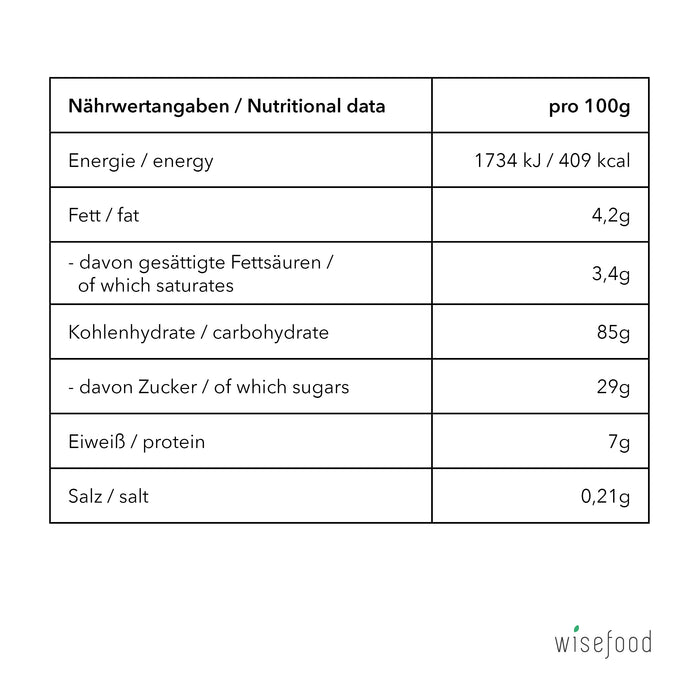 | Nährwertangaben / Nutritional data | pro 100g |
|---|---|
| Energie / energy | 1734 kJ / 409 kcal |
| Fett / fat | 4,2g |
| - davon gesättigte Fettsäuren / of which saturates | 3,4g |
| Kohlenhydrate / carbohydrate | 85g |
| - davon Zucker / of which sugars | 29g |
| Eiweiß / protein | 7g |
| Salz / salt | 0,21g |

wisefood